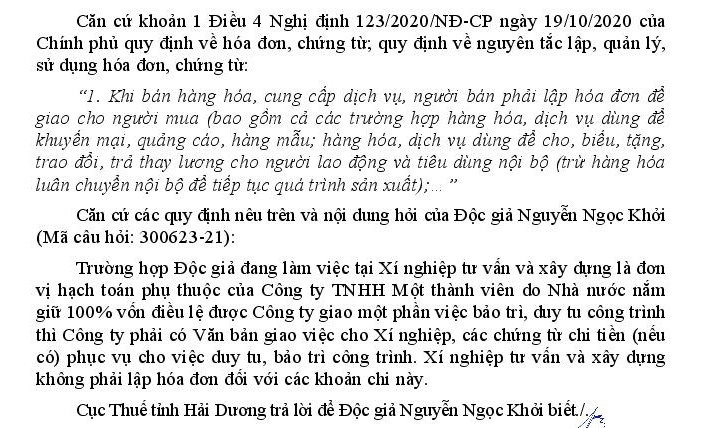 Căn cứ khoản 1 Điều 4 Nghị định 123/2020/NĐ-CP ngày 19/10/2020 của Chính phủ quy định về hóa đơn, chứng từ; quy định về nguyên tắc lập, quản lý, sử dụng hóa đơn, chứng từ:

"1. Khi bán hàng hóa, cung cấp dịch vụ, người bán phải lập hóa đơn để giao cho người mua (bao gồm cả các trường hợp hàng hóa, dịch vụ dùng để khuyến mại, quảng cáo, hàng mẫu; hàng hóa, dịch vụ dùng để cho, biếu, tặng, trao đổi, trả thay lương cho người lao động và tiêu dùng nội bộ (trừ hàng hóa luân chuyển nội bộ để tiếp tục quá trình sản xuất);..."

Căn cứ các quy định nêu trên và nội dung hỏi của Độc giả Nguyễn Ngọc Khởi (Mã câu hỏi: 300623-21):

Trường hợp Độc giả đang làm việc tại Xí nghiệp tư vấn và xây dựng là đơn vị hạch toán phụ thuộc của Công ty TNHH Một thành viên do Nhà nước nắm giữ 100% vốn điều lệ được Công ty giao một phần việc bảo trì, duy tu công trình thì Công ty phải có Văn bản giao việc cho Xí nghiệp, các chứng từ chi tiền (nếu có) phục vụ cho việc duy tu, bảo trì công trình. Xí nghiệp tư vấn và xây dựng không phải lập hóa đơn đối với các khoản chi này.

Cục Thuế tỉnh Hải Dương trả lời để Độc giả Nguyễn Ngọc Khởi biết./.